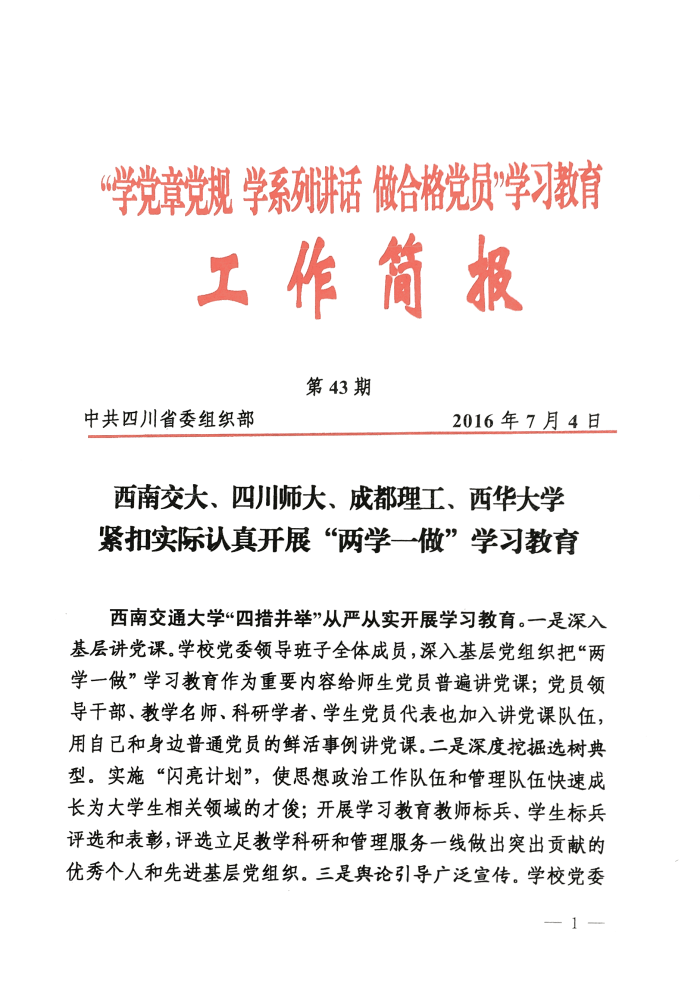 “学党章党规 学系列讲话 做合格党员”学习教育

工作简报

第 43 期

中共四川省委组织部　　　　　　　　2016 年 7 月 4 日

西南交大、四川师大、成都理工、西华大学
紧扣实际认真开展“两学一做”学习教育

西南交通大学“四措并举”从严从实开展学习教育。一是深入基层讲党课。学校党委领导班子全体成员，深入基层党组织把“两学一做”学习教育作为重要内容给师生党员普遍讲党课；党员领导干部、教学名师、科研学者、学生党员代表也加入讲党课队伍，用自己和身边普通党员的鲜活事例讲党课。二是深度挖掘选树典型。实施“闪亮计划”，使思想政治工作队伍和管理队伍快速成长为大学生相关领域的才俊；开展学习教育教师标兵、学生标兵评选和表彰，评选立足教学科研和管理服务一线做出突出贡献的优秀个人和先进基层党组织。三是舆论引导广泛宣传。学校党委

— 1 —